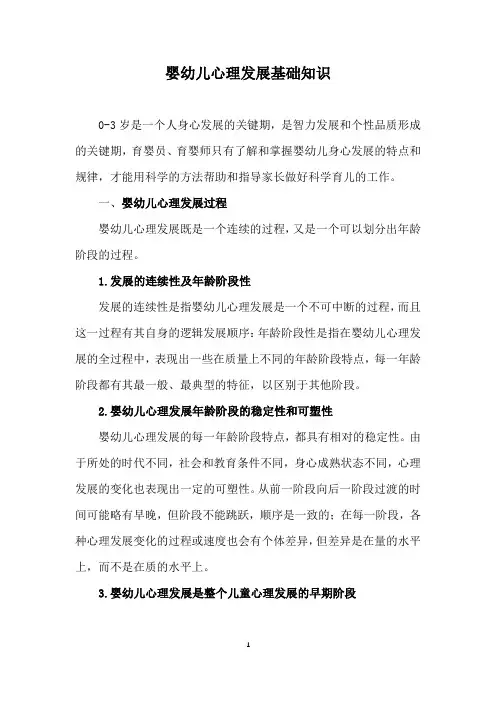 婴幼儿心理发展基础知识

0-3 岁是一个人身心发展的关键期，是智力发展和个性品质形成的关键期，育婴员、育婴师只有了解和掌握婴幼儿身心发展的特点和规律，才能用科学的方法帮助和指导家长做好科学育儿的工作。

一、婴幼儿心理发展过程

婴幼儿心理发展既是一个连续的过程，又是一个可以划分出年龄阶段的过程。

1.发展的连续性及年龄阶段性

发展的连续性是指婴幼儿心理发展是一个不可中断的过程，而且这一过程有其自身的逻辑发展顺序；年龄阶段性是指在婴幼儿心理发展的全过程中，表现出一些在质量上不同的年龄阶段特点，每一年龄阶段都有其最一般、最典型的特征，以区别于其他阶段。

2.婴幼儿心理发展年龄阶段的稳定性和可塑性

婴幼儿心理发展的每一年龄阶段特点，都具有相对的稳定性。由于所处的时代不同，社会和教育条件不同，身心成熟状态不同，心理发展的变化也表现出一定的可塑性。从前一阶段向后一阶段过渡的时间可能略有早晚，但阶段不能跳跃，顺序是一致的；在每一阶段，各种心理发展变化的过程或速度也会有个体差异，但差异是在量的水平上，而不是在质的水平上。

3.婴幼儿心理发展是整个儿童心理发展的早期阶段

1